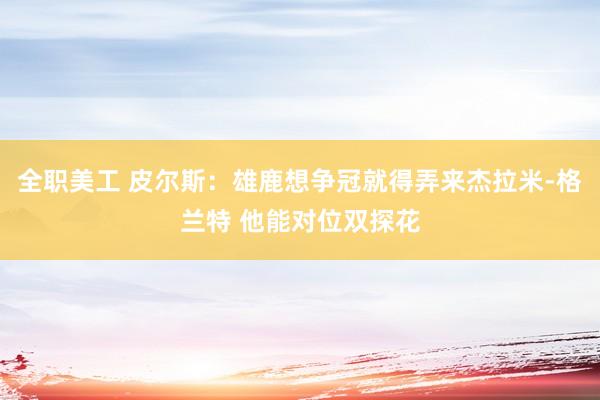 全职美工 皮尔斯：雄鹿想争冠就得弄来杰拉米-格兰特 他能对位双探花